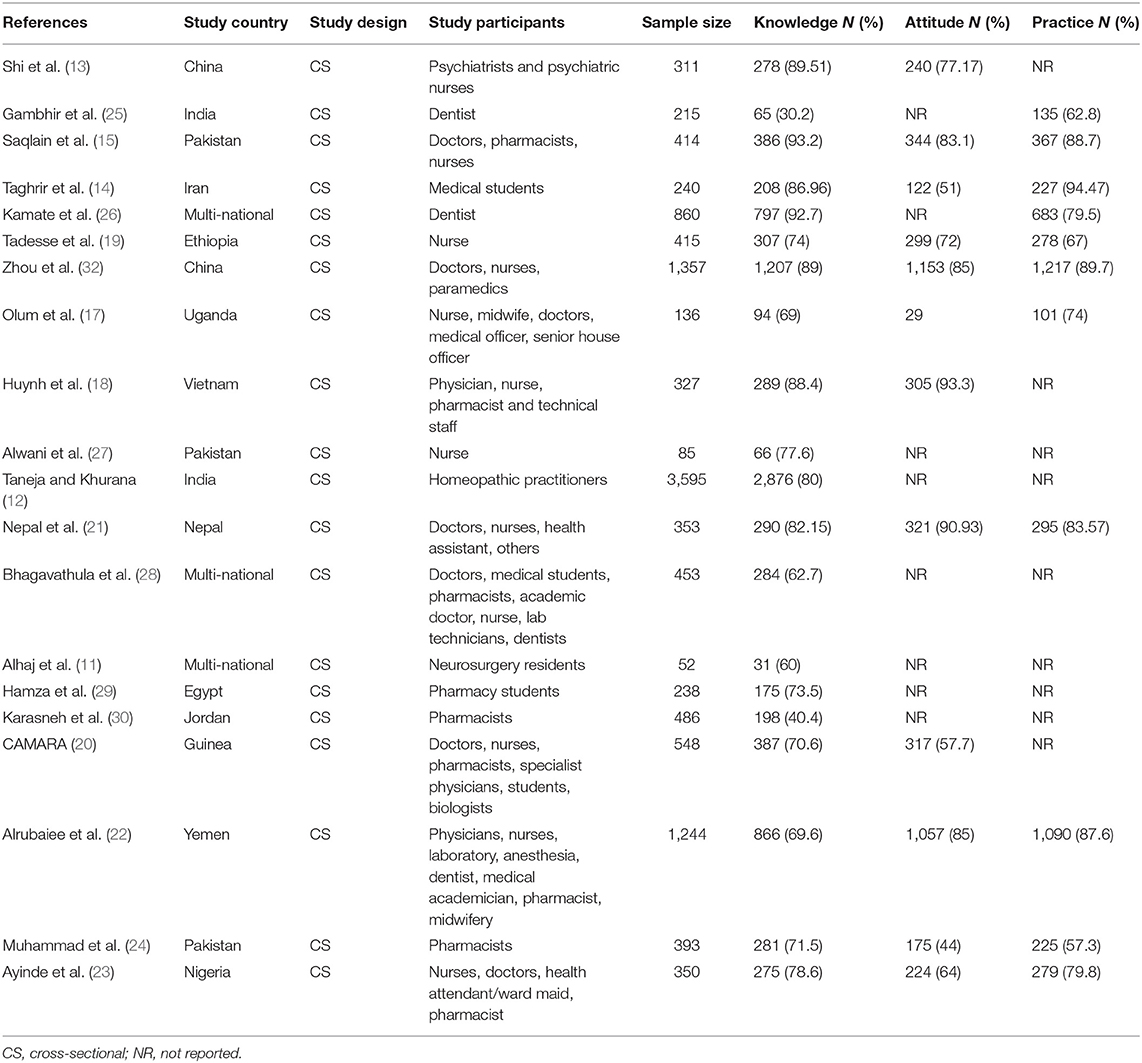 | References | Study country | Study design | Study participants | Sample size | Knowledge N (%) | Attitude N (%) | Practice N (%) |
|---|---|---|---|---|---|---|---|
| Shi et al. (13) | China | CS | Psychiatrists and psychiatric nurses | 311 | 278 (89.51) | 240 (77.17) | NR |
| Gambhir et al. (25) | India | CS | Dentist | 215 | 65 (30.2) | NR | 135 (62.8) |
| Saqlain et al. (15) | Pakistan | CS | Doctors, pharmacists, nurses | 414 | 386 (93.2) | 344 (83.1) | 367 (88.7) |
| Taghrir et al. (14) | Iran | CS | Medical students | 240 | 208 (86.96) | 122 (51) | 227 (94.47) |
| Kamate et al. (26) | Multi-national | CS | Dentist | 860 | 797 (92.7) | NR | 683 (79.5) |
| Tadesse et al. (19) | Ethiopia | CS | Nurse | 415 | 307 (74) | 299 (72) | 278 (67) |
| Zhou et al. (32) | China | CS | Doctors, nurses, paramedics | 1,357 | 1,207 (89) | 1,153 (85) | 1,217 (89.7) |
| Olum et al. (17) | Uganda | CS | Nurse, midwife, doctors, medical officer, senior house officer | 136 | 94 (69) | 29 | 101 (74) |
| Huynh et al. (18) | Vietnam | CS | Physician, nurse, pharmacist and technical staff | 327 | 289 (88.4) | 305 (93.3) | NR |
| Alwani et al. (27) | Pakistan | CS | Nurse | 85 | 66 (77.6) | NR | NR |
| Taneja and Khurana (12) | India | CS | Homeopathic practitioners | 3,595 | 2,876 (80) | NR | NR |
| Nepal et al. (21) | Nepal | CS | Doctors, nurses, health assistant, others | 353 | 290 (82.15) | 321 (90.93) | 295 (83.57) |
| Bhagavathula et al. (28) | Multi-national | CS | Doctors, medical students, pharmacists, academic doctor, nurse, lab technicians, dentists | 453 | 284 (62.7) | NR | NR |
| Alhaj et al. (11) | Multi-national | CS | Neurosurgery residents | 52 | 31 (60) | NR | NR |
| Hamza et al. (29) | Egypt | CS | Pharmacy students | 238 | 175 (73.5) | NR | NR |
| Karasneh et al. (30) | Jordan | CS | Pharmacists | 486 | 198 (40.4) | NR | NR |
| CAMARA (20) | Guinea | CS | Doctors, nurses, pharmacists, specialist physicians, students, biologists | 548 | 387 (70.6) | 317 (57.7) | NR |
| Alrubaiee et al. (22) | Yemen | CS | Physicians, nurses, laboratory, anesthesia, dentist, medical academician, pharmacist, midwifery | 1,244 | 866 (69.6) | 1,057 (85) | 1,090 (87.6) |
| Muhammad et al. (24) | Pakistan | CS | Pharmacists | 393 | 281 (71.5) | 175 (44) | 225 (57.3) |
| Ayinde et al. (23) | Nigeria | CS | Nurses, doctors, health attendant/ward maid, pharmacist | 350 | 275 (78.6) | 224 (64) | 279 (79.8) |

CS, cross-sectional; NR, not reported.